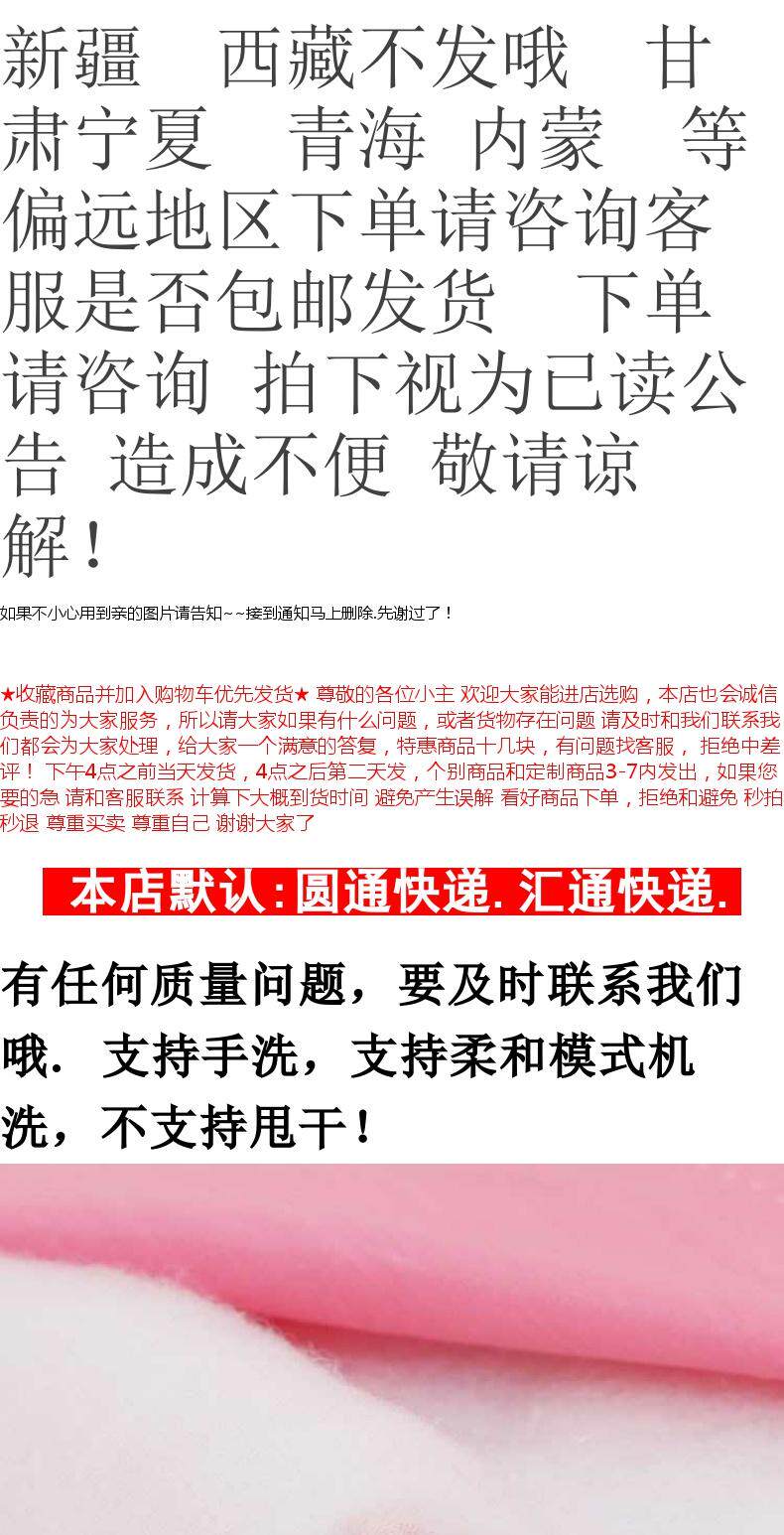 新疆 西藏不发哦 甘肃宁夏 青海 内蒙 等偏远地区下单请咨询客服是否包邮发货 下单请咨询 拍下视为已读公告 造成不便 敬请谅解！

如果不小心用到亲的图片请告知~~接到通知马上删除.先谢过了！

★收藏商品并加入购物车优先发货★ 尊敬的各位小主 欢迎大家能进店选购，本店也会诚信负责的为大家服务，所以请大家如果有什么问题，或者货物存在问题 请及时和我们联系我们都会为大家处理，给大家一个满意的答复，特惠商品十几块，有问题找客服， 拒绝中差评！ 下午4点之前当天发货，4点之后第二天发，个别商品和定制商品3-7内发出，如果您要的急 请和客服联系 计算下大概到货时间 避免产生误解 看好商品下单，拒绝和避免 秒拍秒退 尊重买卖 尊重自己 谢谢大家了

本店默认：圆通快递. 汇通快递.

有任何质量问题，要及时联系我们哦. 支持手洗，支持柔和模式机洗，不支持甩干！